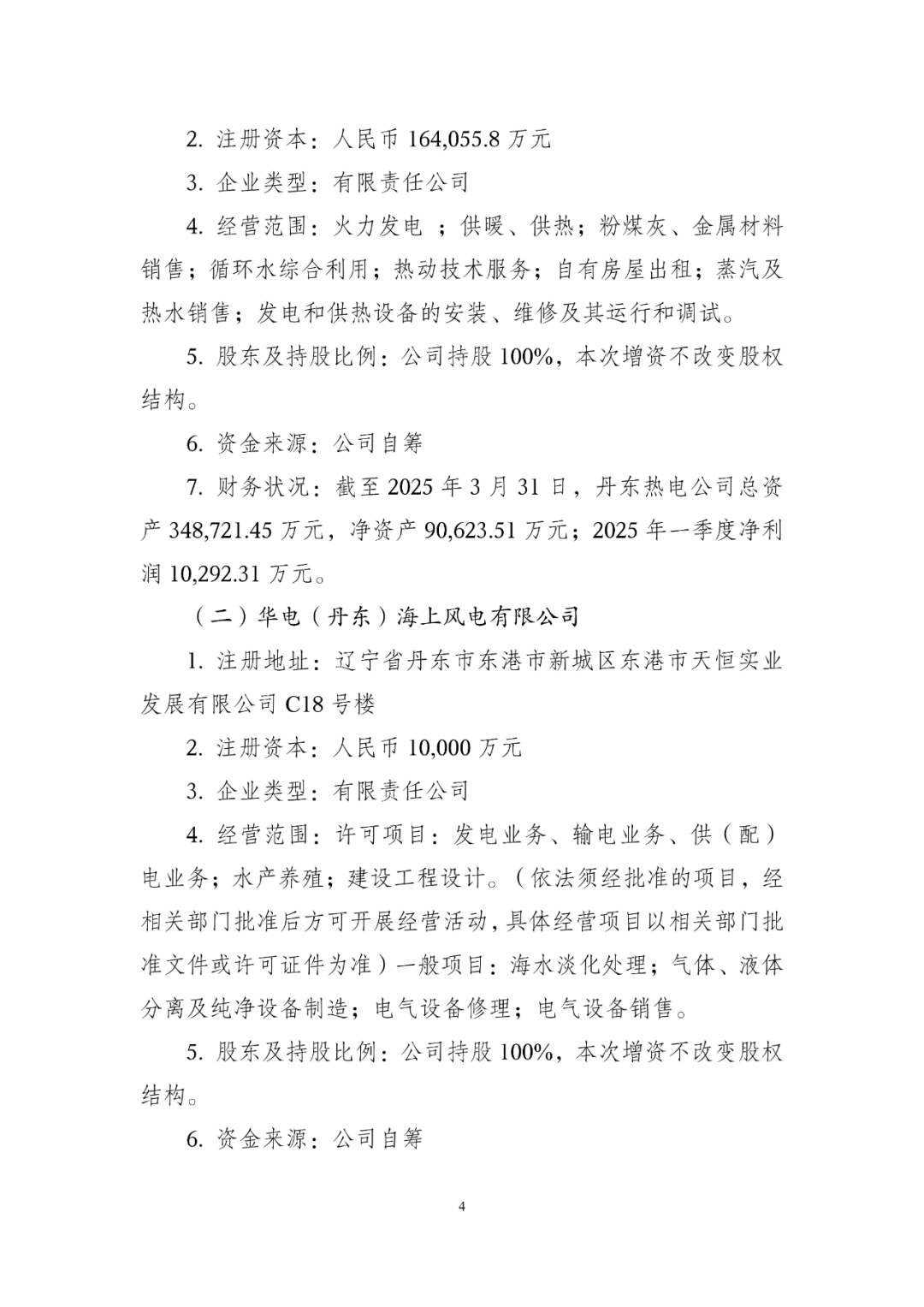 2. 注册资本：人民币 164,055.8 万元

3. 企业类型：有限责任公司

4. 经营范围：火力发电 ；供暖、供热；粉煤灰、金属材料销售；循环水综合利用；热动技术服务；自有房屋出租；蒸汽及热水销售；发电和供热设备的安装、维修及其运行和调试。

5. 股东及持股比例：公司持股 100%，本次增资不改变股权结构。

6. 资金来源：公司自筹

7. 财务状况：截至 2025 年 3 月 31 日，丹东热电公司总资产 348,721.45 万元，净资产 90,623.51 万元；2025 年一季度净利润 10,292.31 万元。

（二）华电（丹东）海上风电有限公司

1. 注册地址：辽宁省丹东市东港市新城区东港市天恒实业发展有限公司 C18 号楼

2. 注册资本：人民币 10,000 万元

3. 企业类型：有限责任公司

4. 经营范围：许可项目：发电业务、输电业务、供（配）电业务；水产养殖；建设工程设计。（依法须经批准的项目，经相关部门批准后方可开展经营活动，具体经营项目以相关部门批准文件或许可证件为准）一般项目：海水淡化处理；气体、液体分离及纯净设备制造；电气设备修理；电气设备销售。

5. 股东及持股比例：公司持股 100%，本次增资不改变股权结构。

6. 资金来源：公司自筹

4